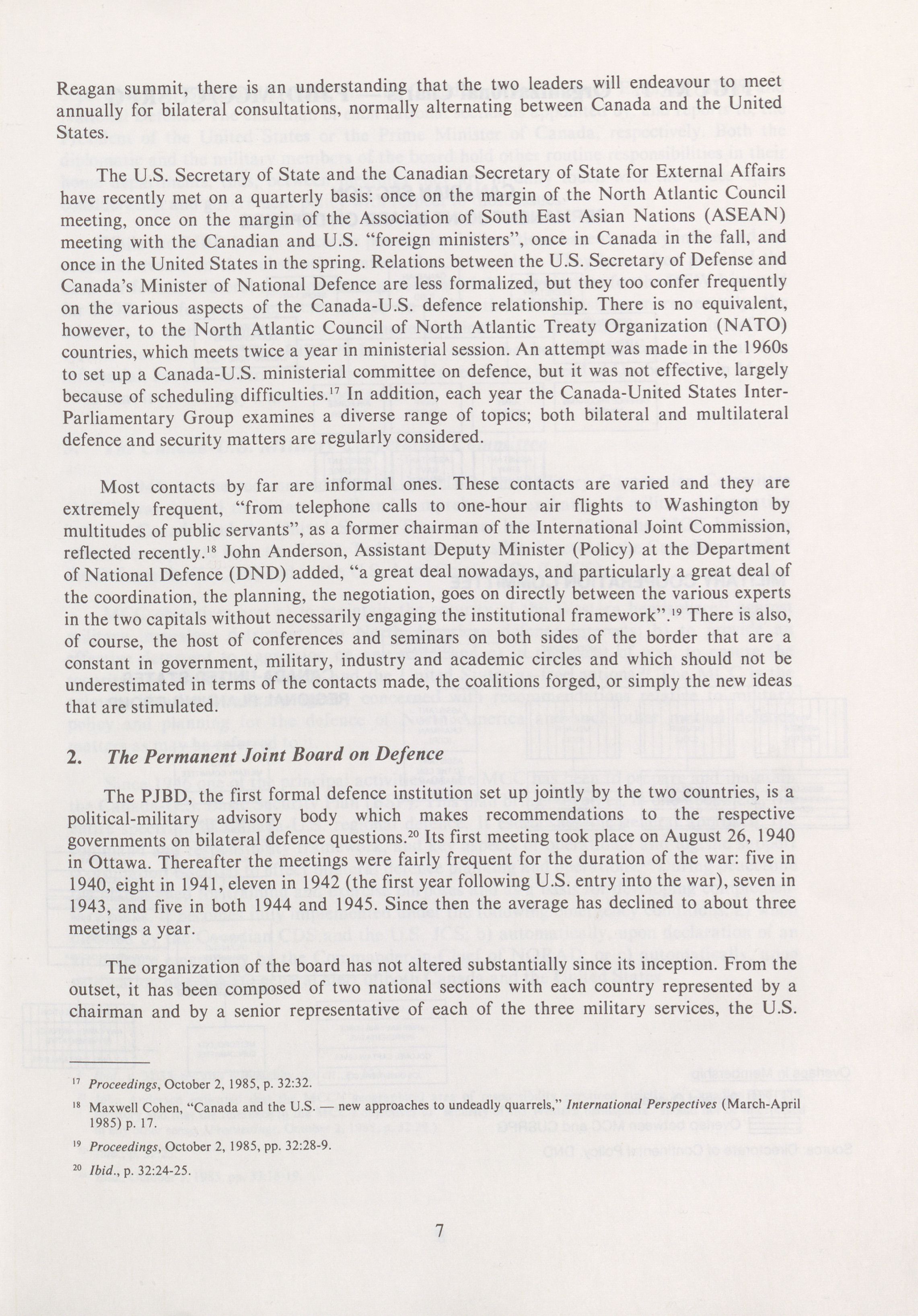 Reagan summit, there is an understanding that the two leaders will endeavour to meet annually for bilateral consultations, normally alternating between Canada and the United States.

The U.S. Secretary of State and the Canadian Secretary of State for External Affairs have recently met on a quarterly basis: once on the margin of the North Atlantic Council meeting, once on the margin of the Association of South East Asian Nations (ASEAN) meeting with the Canadian and U.S. "foreign ministers", once in Canada in the fall, and once in the United States in the spring. Relations between the U.S. Secretary of Defense and Canada's Minister of National Defence are less formalized, but they too confer frequently on the various aspects of the Canada-U.S. defence relationship. There is no equivalent, however, to the North Atlantic Council of North Atlantic Treaty Organization (NATO) countries, which meets twice a year in ministerial session. An attempt was made in the 1960s to set up a Canada-U.S. ministerial committee on defence, but it was not effective, largely because of scheduling difficulties.$^{17}$ In addition, each year the Canada-United States Inter-Parliamentary Group examines a diverse range of topics; both bilateral and multilateral defence and security matters are regularly considered.

Most contacts by far are informal ones. These contacts are varied and they are extremely frequent, "from telephone calls to one-hour air flights to Washington by multitudes of public servants", as a former chairman of the International Joint Commission, reflected recently.$^{18}$ John Anderson, Assistant Deputy Minister (Policy) at the Department of National Defence (DND) added, "a great deal nowadays, and particularly a great deal of the coordination, the planning, the negotiation, goes on directly between the various experts in the two capitals without necessarily engaging the institutional framework".$^{19}$ There is also, of course, the host of conferences and seminars on both sides of the border that are a constant in government, military, industry and academic circles and which should not be underestimated in terms of the contacts made, the coalitions forged, or simply the new ideas that are stimulated.

2. The Permanent Joint Board on Defence

The PJBD, the first formal defence institution set up jointly by the two countries, is a political-military advisory body which makes recommendations to the respective governments on bilateral defence questions.$^{20}$ Its first meeting took place on August 26, 1940 in Ottawa. Thereafter the meetings were fairly frequent for the duration of the war: five in 1940, eight in 1941, eleven in 1942 (the first year following U.S. entry into the war), seven in 1943, and five in both 1944 and 1945. Since then the average has declined to about three meetings a year.

The organization of the board has not altered substantially since its inception. From the outset, it has been composed of two national sections with each country represented by a chairman and by a senior representative of each of the three military services, the U.S.

$^{17}$ Proceedings, October 2, 1985, p. 32:32.

$^{18}$ Maxwell Cohen, "Canada and the U.S. — new approaches to undeadly quarrels," International Perspectives (March-April 1985) p. 17.

$^{19}$ Proceedings, October 2, 1985, pp. 32:28-9.

$^{20}$ Ibid., p. 32:24-25.

7